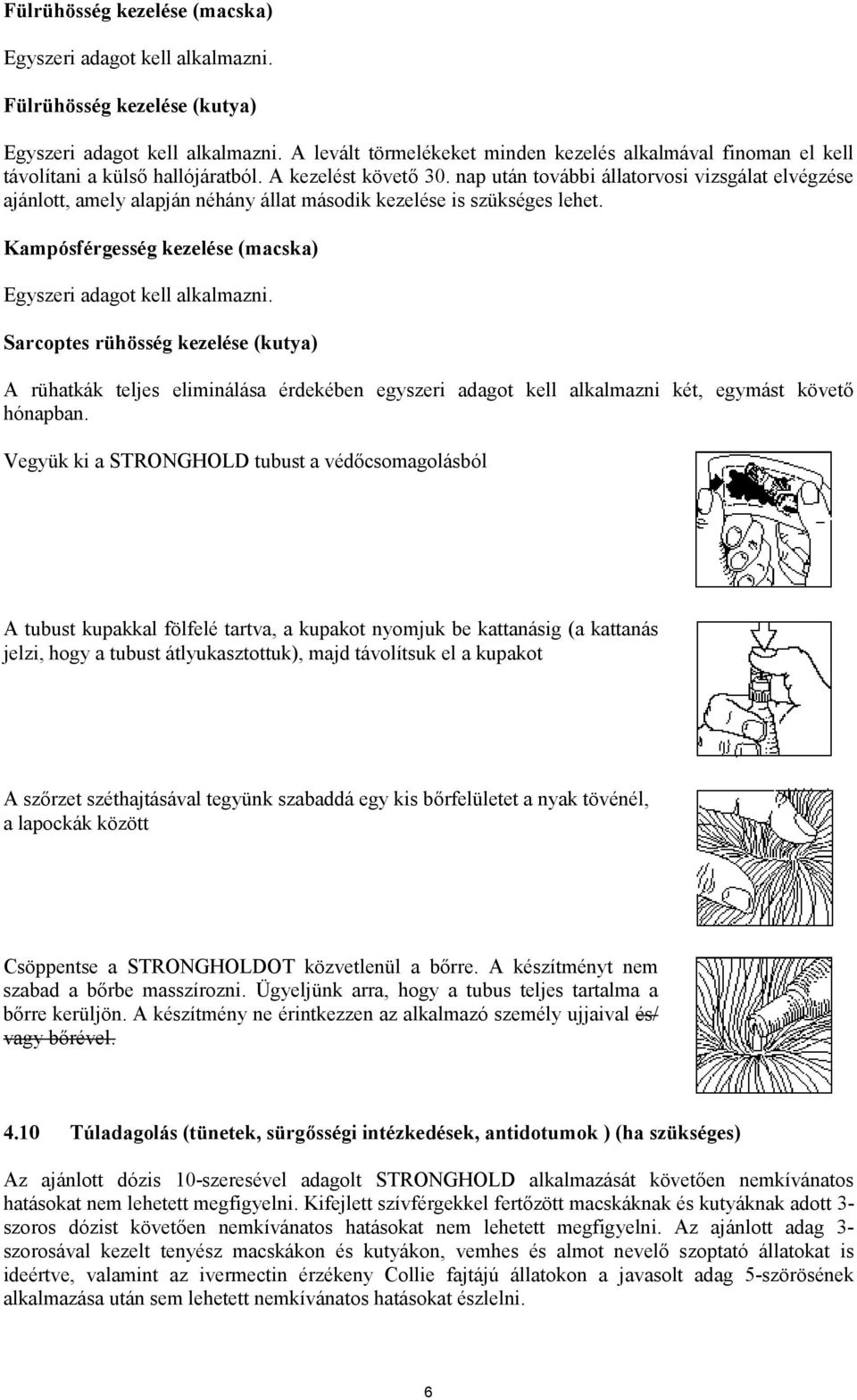 Fülrühösség kezelése (macska)

Egyszeri adagot kell alkalmazni.

Fülrühösség kezelése (kutya)

Egyszeri adagot kell alkalmazni. A levált törmelékeket minden kezelés alkalmával finoman el kell távolítani a külső hallójáratból. A kezelést követő 30. nap után további állatorvosi vizsgálat elvégzése ajánlott, amely alapján néhány állat második kezelése is szükséges lehet.

Kampósférgesség kezelése (macska)

Egyszeri adagot kell alkalmazni.

Sarcoptes rühösség kezelése (kutya)

A rühatkák teljes eliminálása érdekében egyszeri adagot kell alkalmazni két, egymást követő hónapban.

Vegyük ki a STRONGHOLD tubust a védőcsomagolásból

A tubust kupakkal fölfelé tartva, a kupakot nyomjuk be kattanásig (a kattanás jelzi, hogy a tubust átlyukasztottuk), majd távolítsuk el a kupakot

A szőrzet széthajtásával tegyünk szabaddá egy kis bőrfelületet a nyak tövénél, a lapockák között

Csöppentse a STRONGHOLDOT közvetlenül a bőrre. A készítményt nem szabad a bőrbe masszírozni. Ügyeljünk arra, hogy a tubus teljes tartalma a bőrre kerüljön. A készítmény ne érintkezzen az alkalmazó személy ujjaival és/ vagy bőrével.

4.10 Túladagolás (tünetek, sürgősségi intézkedések, antidotumok ) (ha szükséges)

Az ajánlott dózis 10-szeresével adagolt STRONGHOLD alkalmazását követően nemkívánatos hatásokat nem lehetett megfigyelni. Kifejlett szívférgekkel fertőzött macskáknak és kutyáknak adott 3-szoros dózist követően nemkívánatos hatásokat nem lehetett megfigyelni. Az ajánlott adag 3-szorosával kezelt tenyész macskákon és kutyákon, vemhes és almot nevelő szoptató állatokat is ideértve, valamint az ivermectin érzékeny Collie fajtájú állatokon a javasolt adag 5-szörösének alkalmazása után sem lehetett nemkívánatos hatásokat észlelni.

6